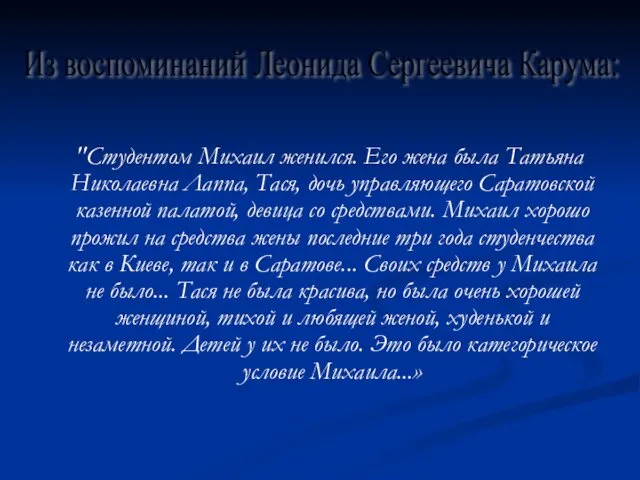 Из воспоминаний Леонида Сергеевича Карума:

"Студентом Михаил женился. Его жена была Татьяна Николаевна Лаппа, Тася, дочь управляющего Саратовской казенной палатой, девица со средствами. Михаил хорошо прожил на средства жены последние три года студенчества как в Киеве, так и в Саратове... Своих средств у Михаила не было... Тася не была красива, но была очень хорошей женщиной, тихой и любящей женой, худенькой и незаметной. Детей у их не было. Это было категорическое условие Михаила...»